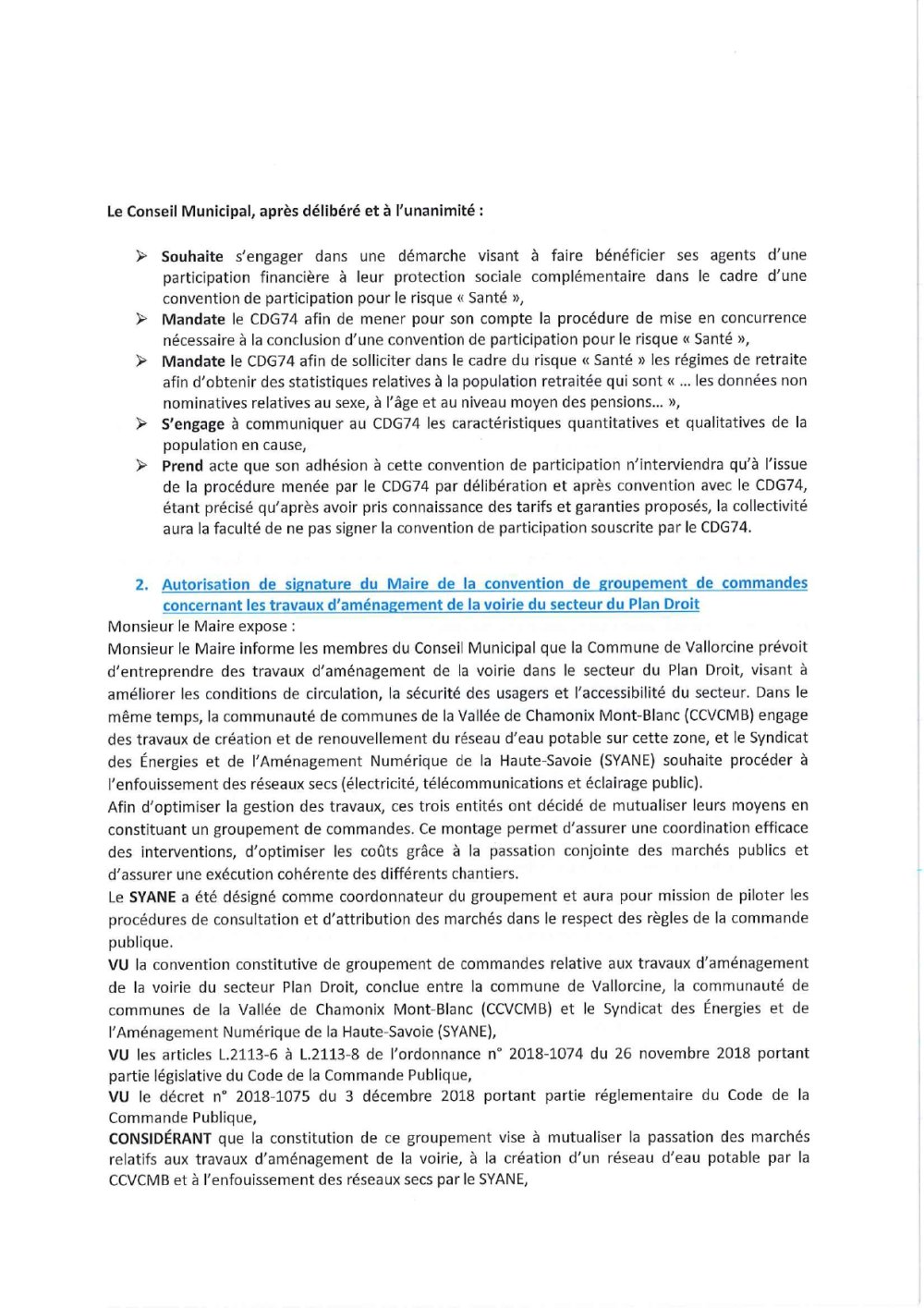 Le Conseil Municipal, après délibéré et à l'unanimité :

➢ Souhaite s'engager dans une démarche visant à faire bénéficier ses agents d'une participation financière à leur protection sociale complémentaire dans le cadre d'une convention de participation pour le risque « Santé »,
➢ Mandate le CDG74 afin de mener pour son compte la procédure de mise en concurrence nécessaire à la conclusion d'une convention de participation pour le risque « Santé »,
➢ Mandate le CDG74 afin de solliciter dans le cadre du risque « Santé » les régimes de retraite afin d'obtenir des statistiques relatives à la population retraitée qui sont « ... les données non nominatives relatives au sexe, à l'âge et au niveau moyen des pensions... »,
➢ S'engage à communiquer au CDG74 les caractéristiques quantitatives et qualitatives de la population en cause,
➢ Prend acte que son adhésion à cette convention de participation n'interviendra qu'à l'issue de la procédure menée par le CDG74 par délibération et après convention avec le CDG74, étant précisé qu'après avoir pris connaissance des tarifs et garanties proposés, la collectivité aura la faculté de ne pas signer la convention de participation souscrite par le CDG74.

2. Autorisation de signature du Maire de la convention de groupement de commandes concernant les travaux d'aménagement de la voirie du secteur du Plan Droit
Monsieur le Maire expose :
Monsieur le Maire informe les membres du Conseil Municipal que la Commune de Vallorcine prévoit d'entreprendre des travaux d'aménagement de la voirie dans le secteur du Plan Droit, visant à améliorer les conditions de circulation, la sécurité des usagers et l'accessibilité du secteur. Dans le même temps, la communauté de communes de la Vallée de Chamonix Mont-Blanc (CCVCMB) engage des travaux de création et de renouvellement du réseau d'eau potable sur cette zone, et le Syndicat des Énergies et de l'Aménagement Numérique de la Haute-Savoie (SYANE) souhaite procéder à l'enfouissement des réseaux secs (électricité, télécommunications et éclairage public).
Afin d'optimiser la gestion des travaux, ces trois entités ont décidé de mutualiser leurs moyens en constituant un groupement de commandes. Ce montage permet d'assurer une coordination efficace des interventions, d'optimiser les coûts grâce à la passation conjointe des marchés publics et d'assurer une exécution cohérente des différents chantiers.
Le SYANE a été désigné comme coordonnateur du groupement et aura pour mission de piloter les procédures de consultation et d'attribution des marchés dans le respect des règles de la commande publique.
VU la convention constitutive de groupement de commandes relative aux travaux d'aménagement de la voirie du secteur Plan Droit, conclue entre la commune de Vallorcine, la communauté de communes de la Vallée de Chamonix Mont-Blanc (CCVCMB) et le Syndicat des Énergies et de l'Aménagement Numérique de la Haute-Savoie (SYANE),
VU les articles L.2113-6 à L.2113-8 de l'ordonnance n° 2018-1074 du 26 novembre 2018 portant partie législative du Code de la Commande Publique,
VU le décret n° 2018-1075 du 3 décembre 2018 portant partie réglementaire du Code de la Commande Publique,
CONSIDÉRANT que la constitution de ce groupement vise à mutualiser la passation des marchés relatifs aux travaux d'aménagement de la voirie, à la création d'un réseau d'eau potable par la CCVCMB et à l'enfouissement des réseaux secs par le SYANE,